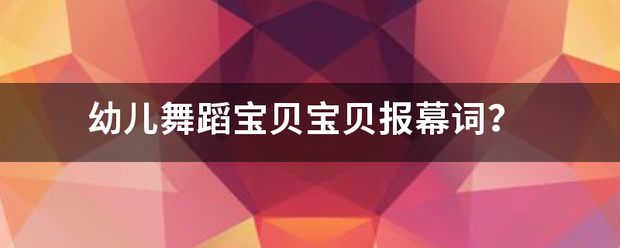 幼儿舞蹈宝贝宝贝报幕词?